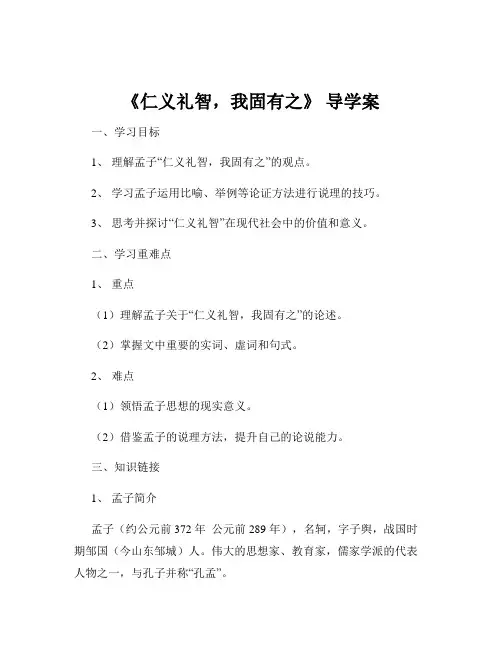 《仁义礼智，我固有之》 导学案

一、学习目标

1、 理解孟子“仁义礼智，我固有之”的观点。

2、 学习孟子运用比喻、举例等论证方法进行说理的技巧。

3、 思考并探讨“仁义礼智”在现代社会中的价值和意义。

二、学习重难点

1、 重点

（1）理解孟子关于“仁义礼智，我固有之”的论述。

（2）掌握文中重要的实词、虚词和句式。

2、 难点

（1）领悟孟子思想的现实意义。

（2）借鉴孟子的说理方法，提升自己的论说能力。

三、知识链接

1、 孟子简介

孟子（约公元前 372 年 公元前 289 年），名轲，字子舆，战国时期邹国（今山东邹城）人。伟大的思想家、教育家，儒家学派的代表人物之一，与孔子并称“孔孟”。